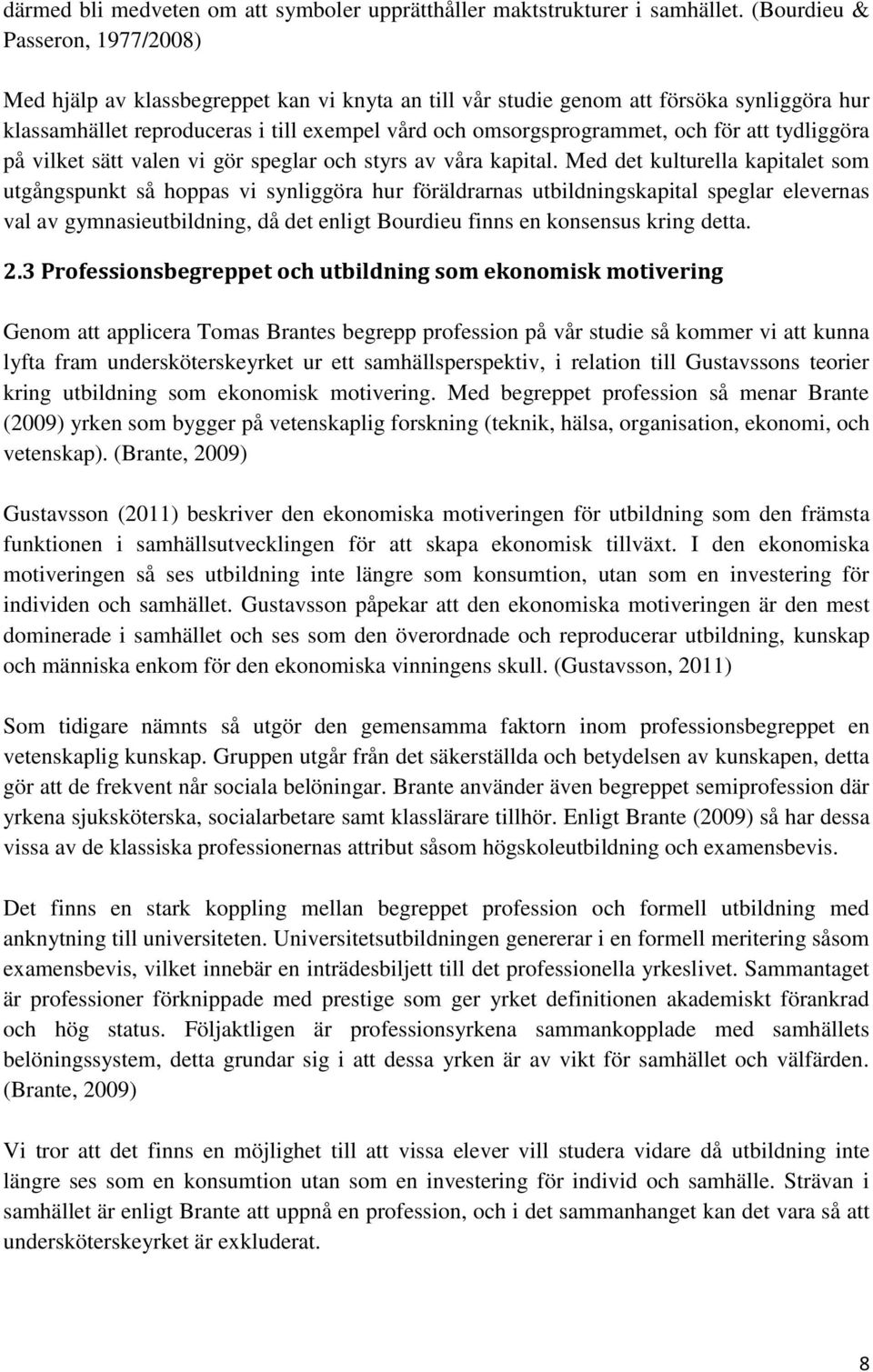 därmed bli medveten om att symboler upprätthåller maktstrukturer i samhället. (Bourdieu & Passeron, 1977/2008)

Med hjälp av klassbegreppet kan vi knyta an till vår studie genom att försöka synliggöra hur klassamhället reproduceras i till exempel vård och omsorgsprogrammet, och för att tydliggöra på vilket sätt valen vi gör speglar och styrs av våra kapital. Med det kulturella kapitalet som utgångspunkt så hoppas vi synliggöra hur föräldrarnas utbildningskapital speglar elevernas val av gymnasieutbildning, då det enligt Bourdieu finns en konsensus kring detta.

2.3 Professionsbegreppet och utbildning som ekonomisk motivering

Genom att applicera Tomas Brantes begrepp profession på vår studie så kommer vi att kunna lyfta fram undersköterskeyrket ur ett samhällsperspektiv, i relation till Gustavssons teorier kring utbildning som ekonomisk motivering. Med begreppet profession så menar Brante (2009) yrken som bygger på vetenskaplig forskning (teknik, hälsa, organisation, ekonomi, och vetenskap). (Brante, 2009)

Gustavsson (2011) beskriver den ekonomiska motiveringen för utbildning som den främsta funktionen i samhällsutvecklingen för att skapa ekonomisk tillväxt. I den ekonomiska motiveringen så ses utbildning inte längre som konsumtion, utan som en investering för individen och samhället. Gustavsson påpekar att den ekonomiska motiveringen är den mest dominerade i samhället och ses som den överordnade och reproducerar utbildning, kunskap och människa enkom för den ekonomiska vinningens skull. (Gustavsson, 2011)

Som tidigare nämnts så utgör den gemensamma faktorn inom professionsbegreppet en vetenskaplig kunskap. Gruppen utgår från det säkerställda och betydelsen av kunskapen, detta gör att de frekvent når sociala belöningar. Brante använder även begreppet semiprofession där yrkena sjuksköterska, socialarbetare samt klasslärare tillhör. Enligt Brante (2009) så har dessa vissa av de klassiska professionernas attribut såsom högskoleutbildning och examensbevis.

Det finns en stark koppling mellan begreppet profession och formell utbildning med anknytning till universiteten. Universitetsutbildningen genererar i en formell meritering såsom examensbevis, vilket innebär en inträdesbiljett till det professionella yrkeslivet. Sammantaget är professioner förknippade med prestige som ger yrket definitionen akademiskt förankrad och hög status. Följaktligen är professionsyrkena sammankopplade med samhällets belöningssystem, detta grundar sig i att dessa yrken är av vikt för samhället och välfärden. (Brante, 2009)

Vi tror att det finns en möjlighet till att vissa elever vill studera vidare då utbildning inte längre ses som en konsumtion utan som en investering för individ och samhälle. Strävan i samhället är enligt Brante att uppnå en profession, och i det sammanhanget kan det vara så att undersköterskeyrket är exkluderat.

8